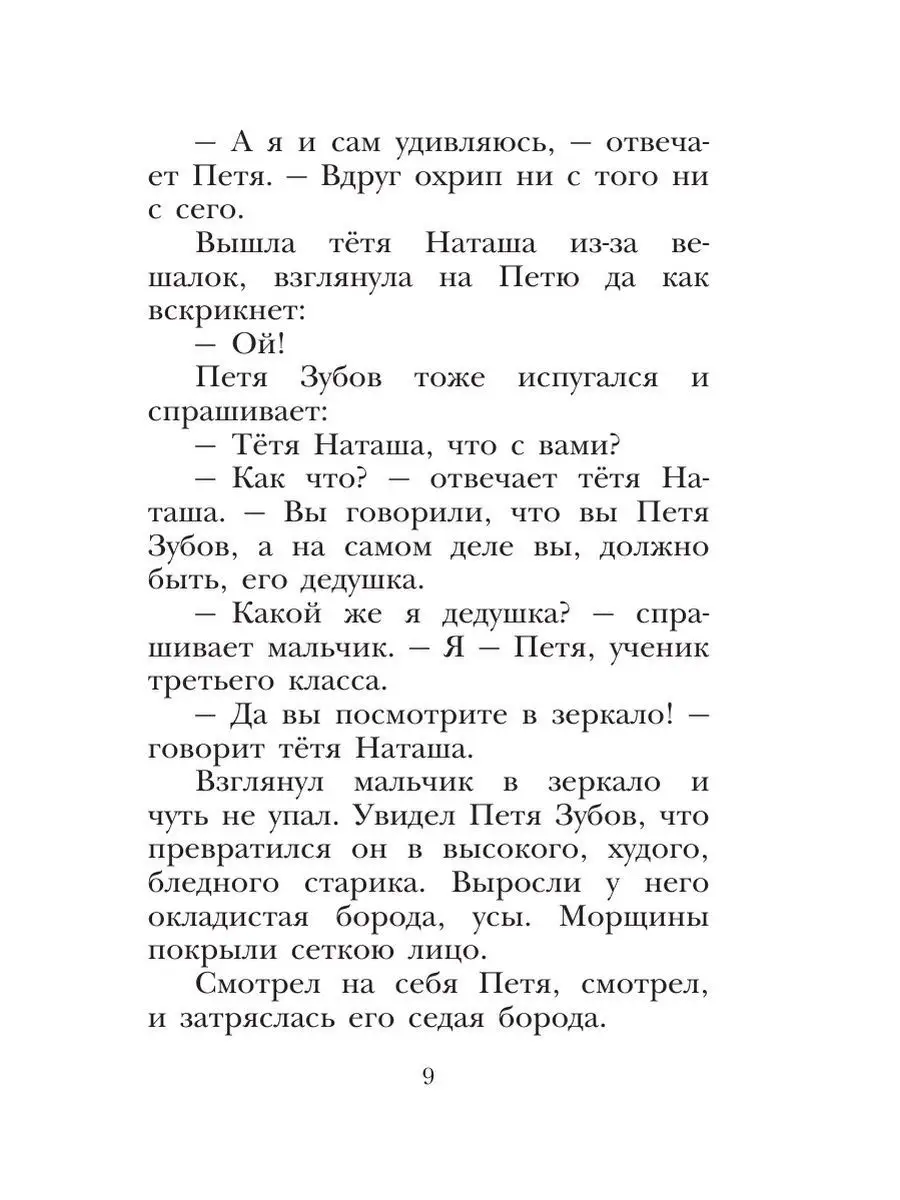 — А я и сам удивляюсь, — отвечает Петя. — Вдруг охрип ни с того ни с сего.

Вышла тётя Наташа из-за вешалок, взглянула на Петю да как вскрикнет:

— Ой!

Петя Зубов тоже испугался и спрашивает:

— Тётя Наташа, что с вами?

— Как что? — отвечает тётя Наташа. — Вы говорили, что вы Петя Зубов, а на самом деле вы, должно быть, его дедушка.

— Какой же я дедушка? — спрашивает мальчик. — Я — Петя, ученик третьего класса.

— Да вы посмотрите в зеркало! — говорит тётя Наташа.

Взглянул мальчик в зеркало и чуть не упал. Увидел Петя Зубов, что превратился он в высокого, худого, бледного старика. Выросли у него окладистая борода, усы. Морщины покрыли сеткою лицо.

Смотрел на себя Петя, смотрел, и затряслась его седая борода.

9